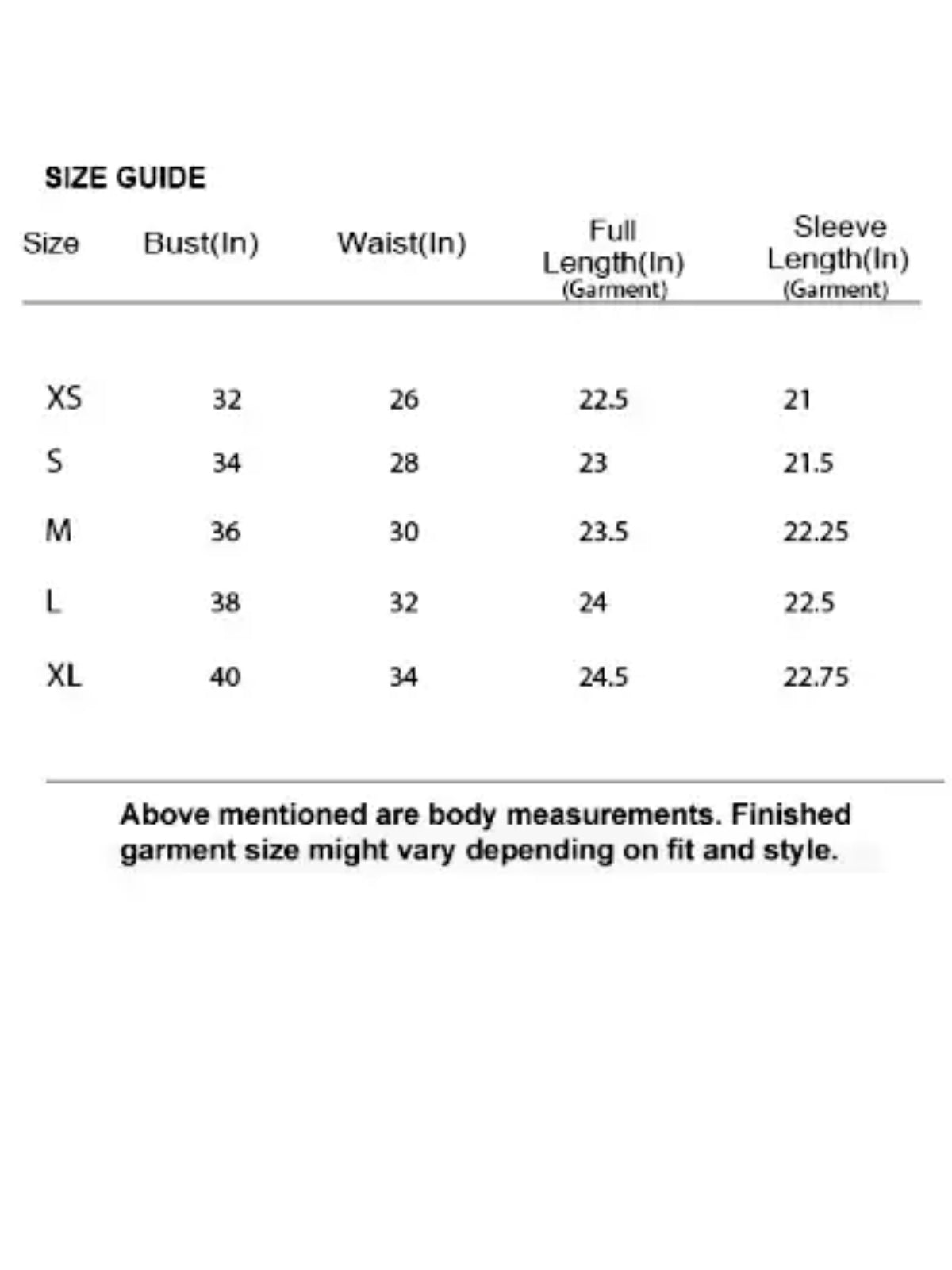 SIZE GUIDE

| Size | Bust(In) | Waist(In) | Full Length(In) (Garment) | Sleeve Length(In) (Garment) |
|---|---|---|---|---|
| XS | 32 | 26 | 22.5 | 21 |
| S | 34 | 28 | 23 | 21.5 |
| M | 36 | 30 | 23.5 | 22.25 |
| L | 38 | 32 | 24 | 22.5 |
| XL | 40 | 34 | 24.5 | 22.75 |

Above mentioned are body measurements. Finished garment size might vary depending on fit and style.